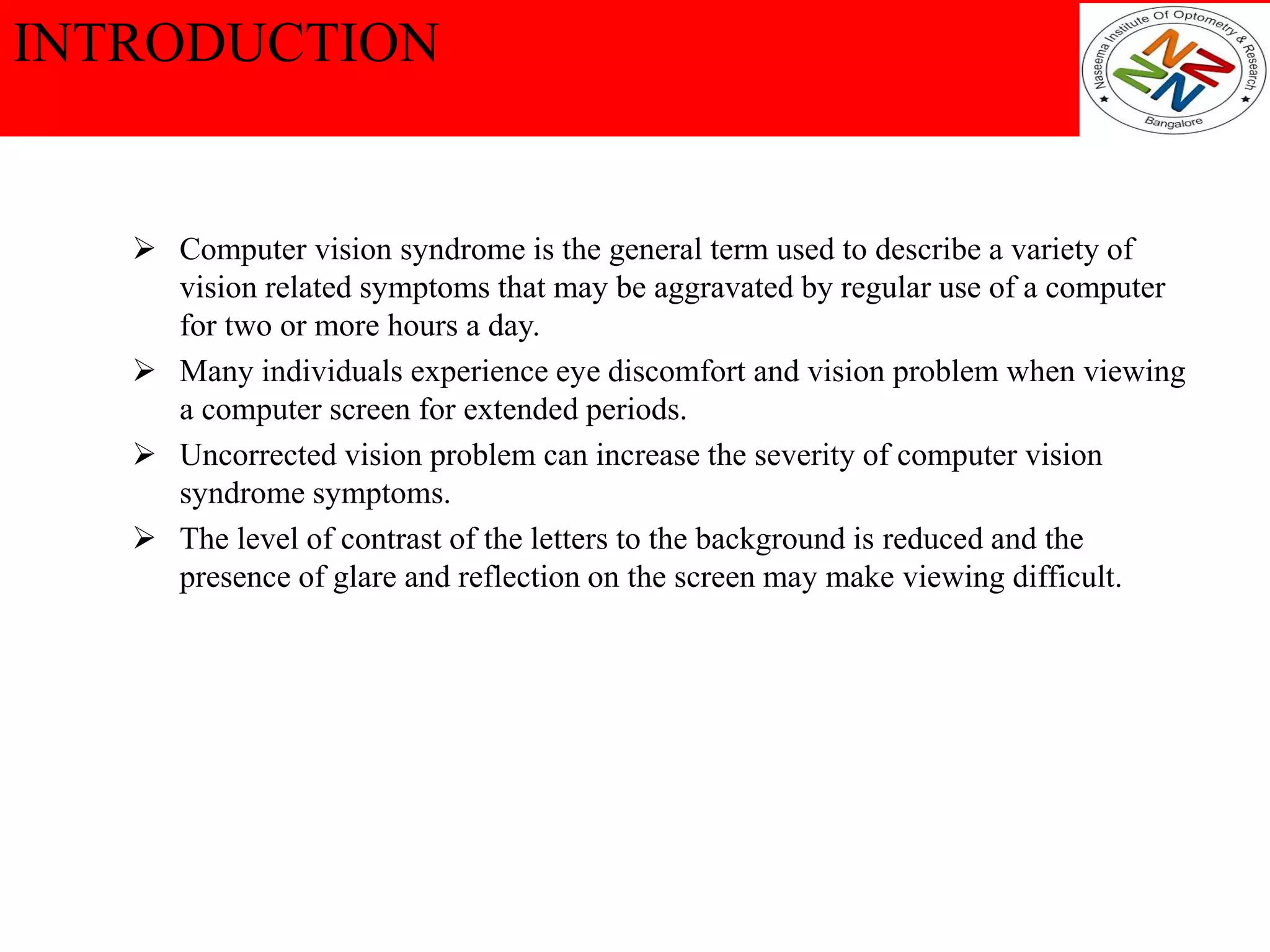 INTRODUCTION

Naseema Institute Of Optometry & Research
Bangalore

➢ Computer vision syndrome is the general term used to describe a variety of vision related symptoms that may be aggravated by regular use of a computer for two or more hours a day.

➢ Many individuals experience eye discomfort and vision problem when viewing a computer screen for extended periods.

➢ Uncorrected vision problem can increase the severity of computer vision syndrome symptoms.

➢ The level of contrast of the letters to the background is reduced and the presence of glare and reflection on the screen may make viewing difficult.